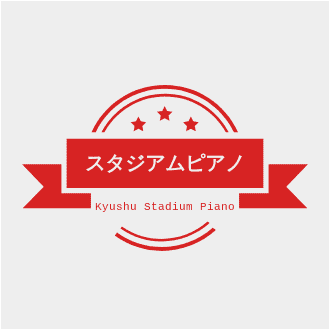 スタジアムピアノ

Kyushu Stadium Piano